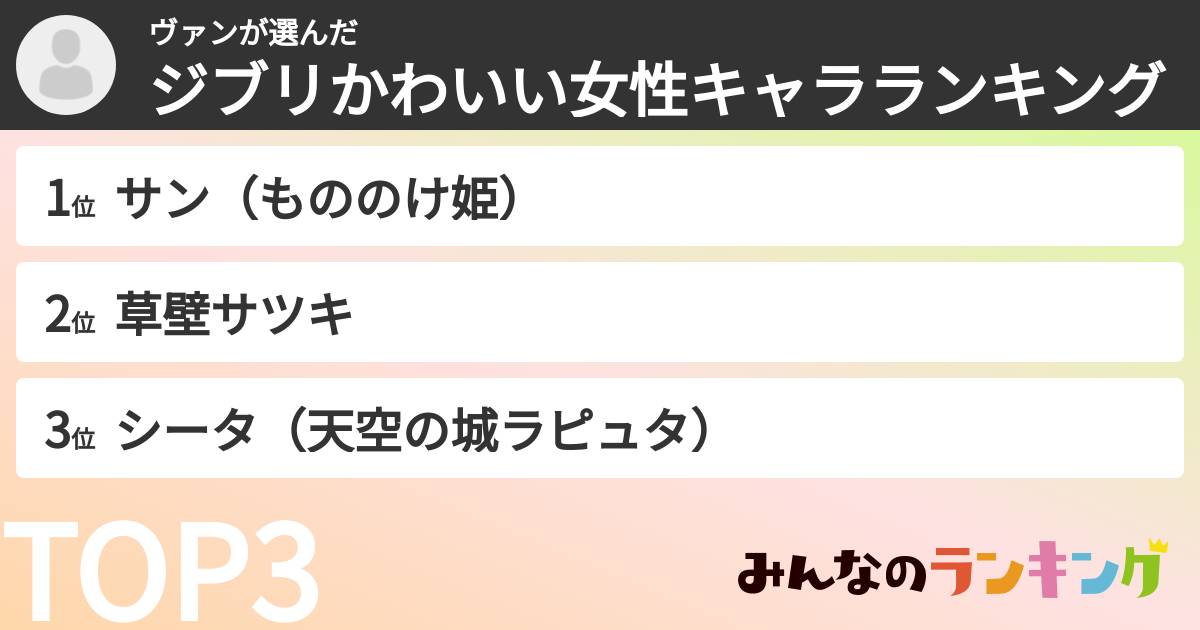 ヴァンが選んだ
ジブリかわいい女性キャラランキング

1位 サン（もののけ姫）

2位 草壁サツキ

3位 シータ（天空の城ラピュタ）

TOP3

みんなのランキング